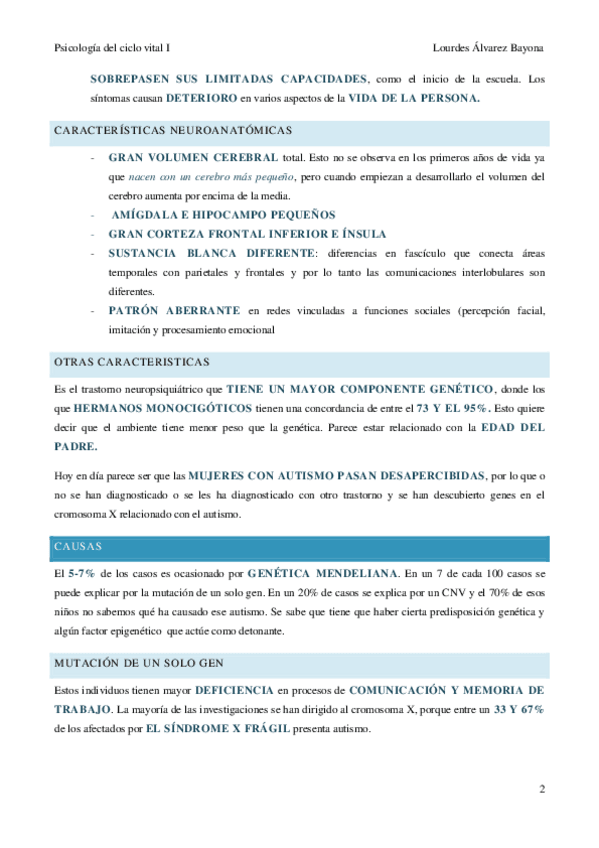 Psicología del ciclo vital I

Lourdes Álvarez Bayona

SOBREPASEN SUS LIMITADAS CAPACIDADES, como el inicio de la escuela. Los síntomas causan DETERIORO en varios aspectos de la VIDA DE LA PERSONA.

CARACTERÍSTICAS NEUROANATÓMICAS

- GRAN VOLUMEN CEREBRAL total. Esto no se observa en los primeros años de vida ya que nacen con un cerebro más pequeño, pero cuando empiezan a desarrollarlo el volumen del cerebro aumenta por encima de la media.
- AMÍGDALA E HIPOCAMPO PEQUEÑOS
- GRAN CORTEZA FRONTAL INFERIOR E ÍNSULA
- SUSTANCIA BLANCA DIFERENTE: diferencias en fascículo que conecta áreas temporales con parietales y frontales y por lo tanto las comunicaciones interlobulares son diferentes.
- PATRÓN ABERRANTE en redes vinculadas a funciones sociales (percepción facial, imitación y procesamiento emocional

OTRAS CARACTERISTICAS

Es el trastorno neuropsiquiátrico que TIENE UN MAYOR COMPONENTE GENÉTICO, donde los que HERMANOS MONOCIGÓTICOS tienen una concordancia de entre el 73 Y EL 95%. Esto quiere decir que el ambiente tiene menor peso que la genética. Parece estar relacionado con la EDAD DEL PADRE.

Hoy en día parece ser que las MUJERES CON AUTISMO PASAN DESAPERCIBIDAS, por lo que o no se han diagnosticado o se les ha diagnosticado con otro trastorno y se han descubierto genes en el cromosoma X relacionado con el autismo.

CAUSAS

El 5-7% de los casos es ocasionado por GENÉTICA MENDELIANA. En un 7 de cada 100 casos se puede explicar por la mutación de un solo gen. En un 20% de casos se explica por un CNV y el 70% de esos niños no sabemos qué ha causado ese autismo. Se sabe que tiene que haber cierta predisposición genética y algún factor epigenético que actúe como detonante.

MUTACIÓN DE UN SOLO GEN

Estos individuos tienen mayor DEFICIENCIA en procesos de COMUNICACIÓN Y MEMORIA DE TRABAJO. La mayoría de las investigaciones se han dirigido al cromosoma X, porque entre un 33 Y 67% de los afectados por EL SÍNDROME X FRÁGIL presenta autismo.

2